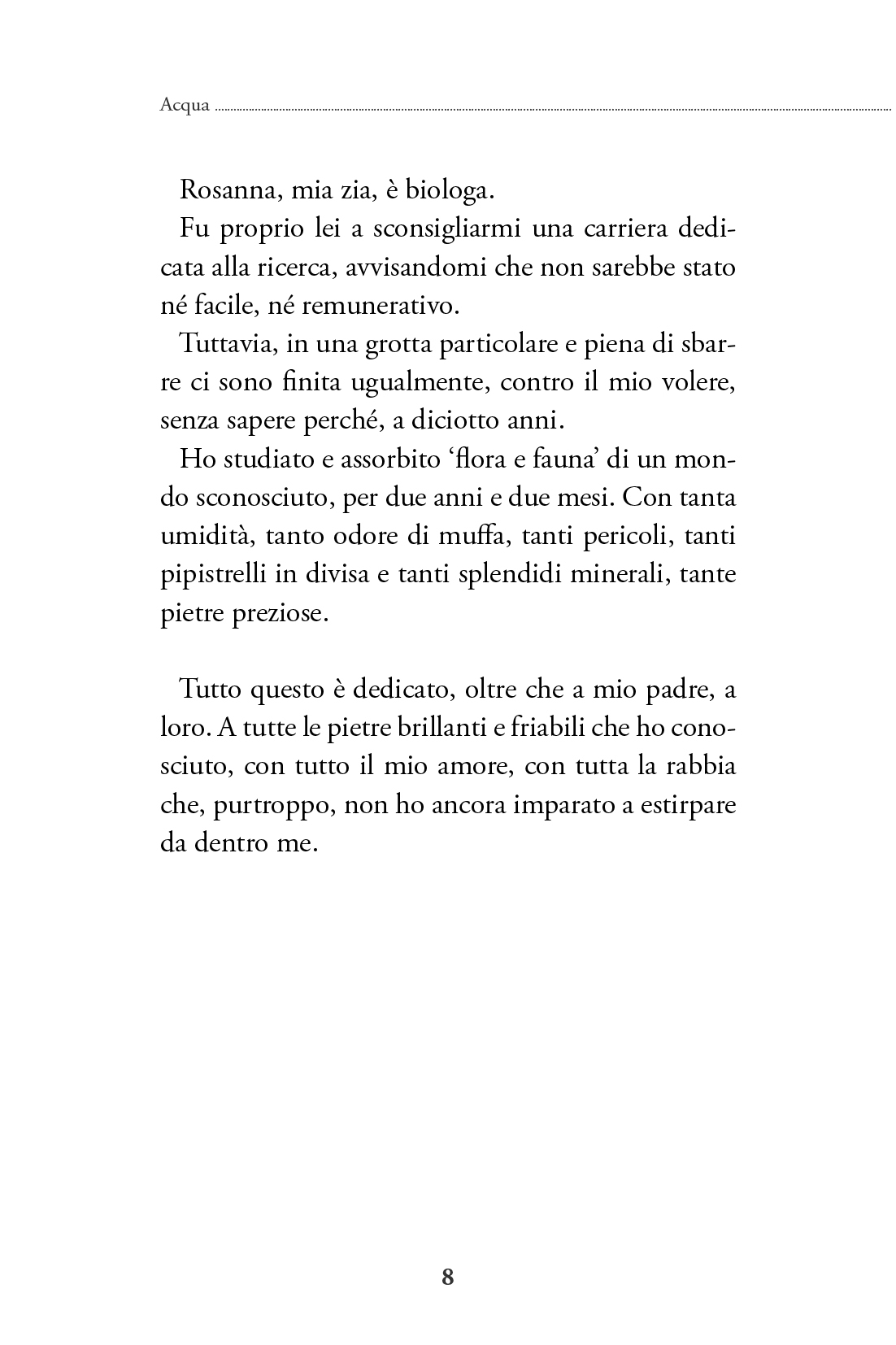 Acqua

Rosanna, mia zia, è biologa.

Fu proprio lei a sconsigliarmi una carriera dedicata alla ricerca, avvisandomi che non sarebbe stato né facile, né remunerativo.

Tuttavia, in una grotta particolare e piena di sbarre ci sono finita ugualmente, contro il mio volere, senza sapere perché, a diciotto anni.

Ho studiato e assorbito ‘flora e fauna’ di un mondo sconosciuto, per due anni e due mesi. Con tanta umidità, tanto odore di muffa, tanti pericoli, tanti pipistrelli in divisa e tanti splendidi minerali, tante pietre preziose.

Tutto questo è dedicato, oltre che a mio padre, a loro. A tutte le pietre brillanti e friabili che ho conosciuto, con tutto il mio amore, con tutta la rabbia che, purtroppo, non ho ancora imparato a estirpare da dentro me.

8